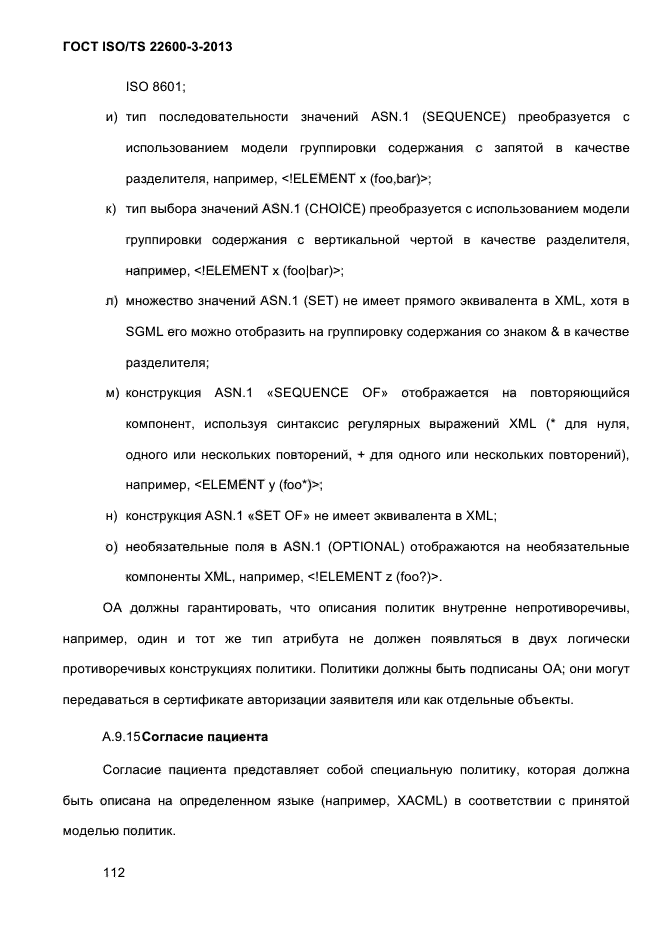 ГОСТ ISO/TS 22600-3-2013

ISO 8601;

и) тип последовательности значений ASN.1 (SEQUENCE) преобразуется с использованием модели группировки содержания с запятой в качестве разделителя, например, <!ELEMENT x (foo,bar)>;

к) тип выбора значений ASN.1 (CHOICE) преобразуется с использованием модели группировки содержания с вертикальной чертой в качестве разделителя, например, <!ELEMENT x (foo|bar)>;

л) множество значений ASN.1 (SET) не имеет прямого эквивалента в XML, хотя в SGML его можно отобразить на группировку содержания со знаком & в качестве разделителя;

м) конструкция ASN.1 «SEQUENCE OF» отображается на повторяющийся компонент, используя синтаксис регулярных выражений XML (* для нуля, одного или нескольких повторений, + для одного или нескольких повторений), например, <ELEMENT y (foo*)>;

н) конструкция ASN.1 «SET OF» не имеет эквивалента в XML;

о) необязательные поля в ASN.1 (OPTIONAL) отображаются на необязательные компоненты XML, например, <!ELEMENT z (foo?)>.

ОА должны гарантировать, что описания политик внутренне непротиворечивы, например, один и тот же тип атрибута не должен появляться в двух логически противоречивых конструкциях политики. Политики должны быть подписаны ОА; они могут передаваться в сертификате авторизации заявителя или как отдельные объекты.

А.9.15 Согласие пациента

Согласие пациента представляет собой специальную политику, которая должна быть описана на определенном языке (например, XACML) в соответствии с принятой моделью политик.

112